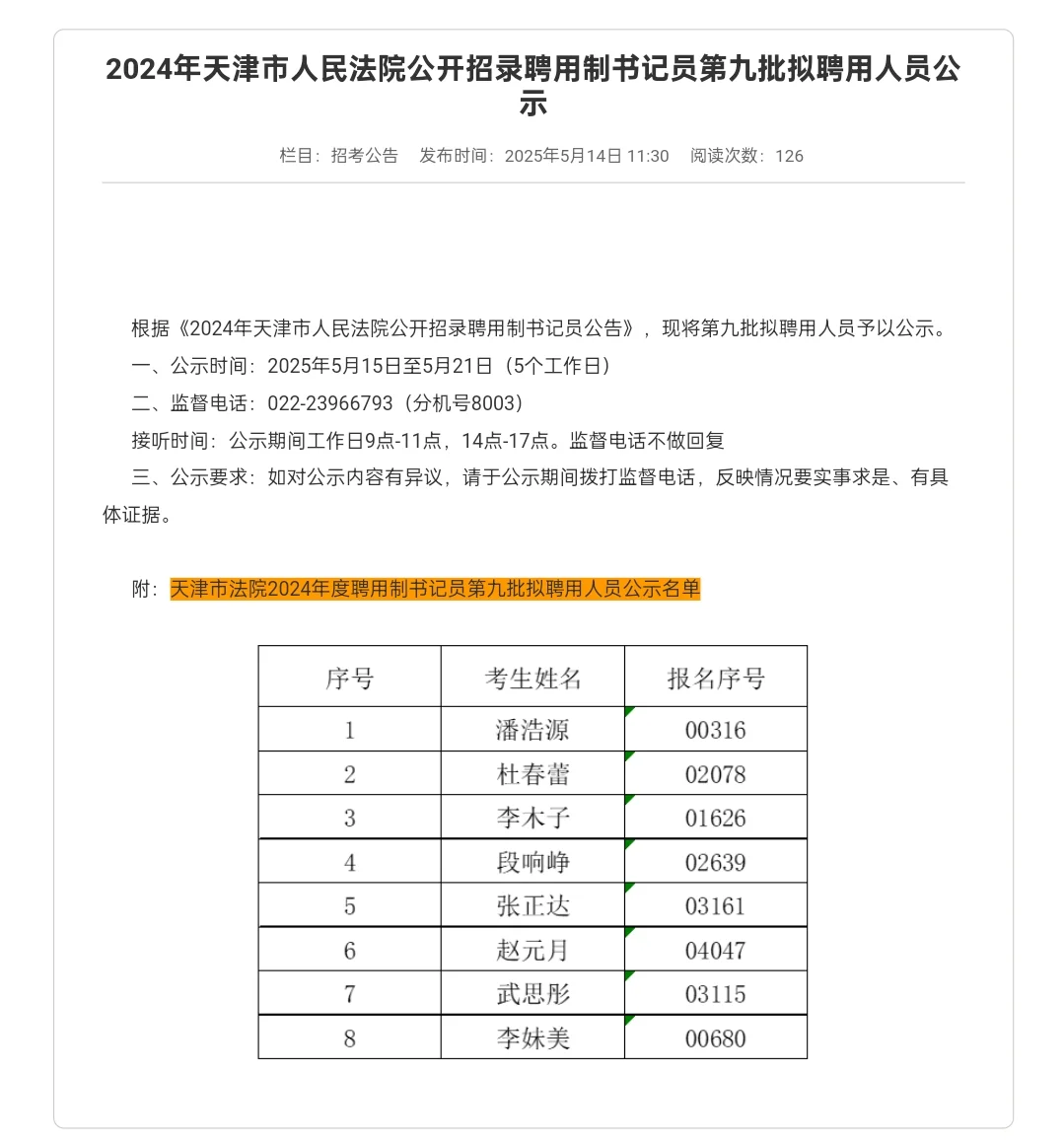 2024年天津市人民法院公开招录聘用制书记员第九批拟聘用人员公示

栏目：招考公告　发布时间：2025年5月14日 11:30　阅读次数：126

根据《2024年天津市人民法院公开招录聘用制书记员公告》，现将第九批拟聘用人员予以公示。

一、公示时间：2025年5月15日至5月21日（5个工作日）

二、监督电话：022-23966793（分机号8003）

接听时间：公示期间工作日9点-11点，14点-17点。监督电话不做回复

三、公示要求：如对公示内容有异议，请于公示期间拨打监督电话，反映情况要实事求是、有具体证据。

附：天津市法院2024年度聘用制书记员第九批拟聘用人员公示名单

| 序号 | 考生姓名 | 报名序号 |
|---|---|---|
| 1 | 潘浩源 | 00316 |
| 2 | 杜春蕾 | 02078 |
| 3 | 李木子 | 01626 |
| 4 | 段响峥 | 02639 |
| 5 | 张正达 | 03161 |
| 6 | 赵元月 | 04047 |
| 7 | 武思彤 | 03115 |
| 8 | 李妹美 | 00680 |